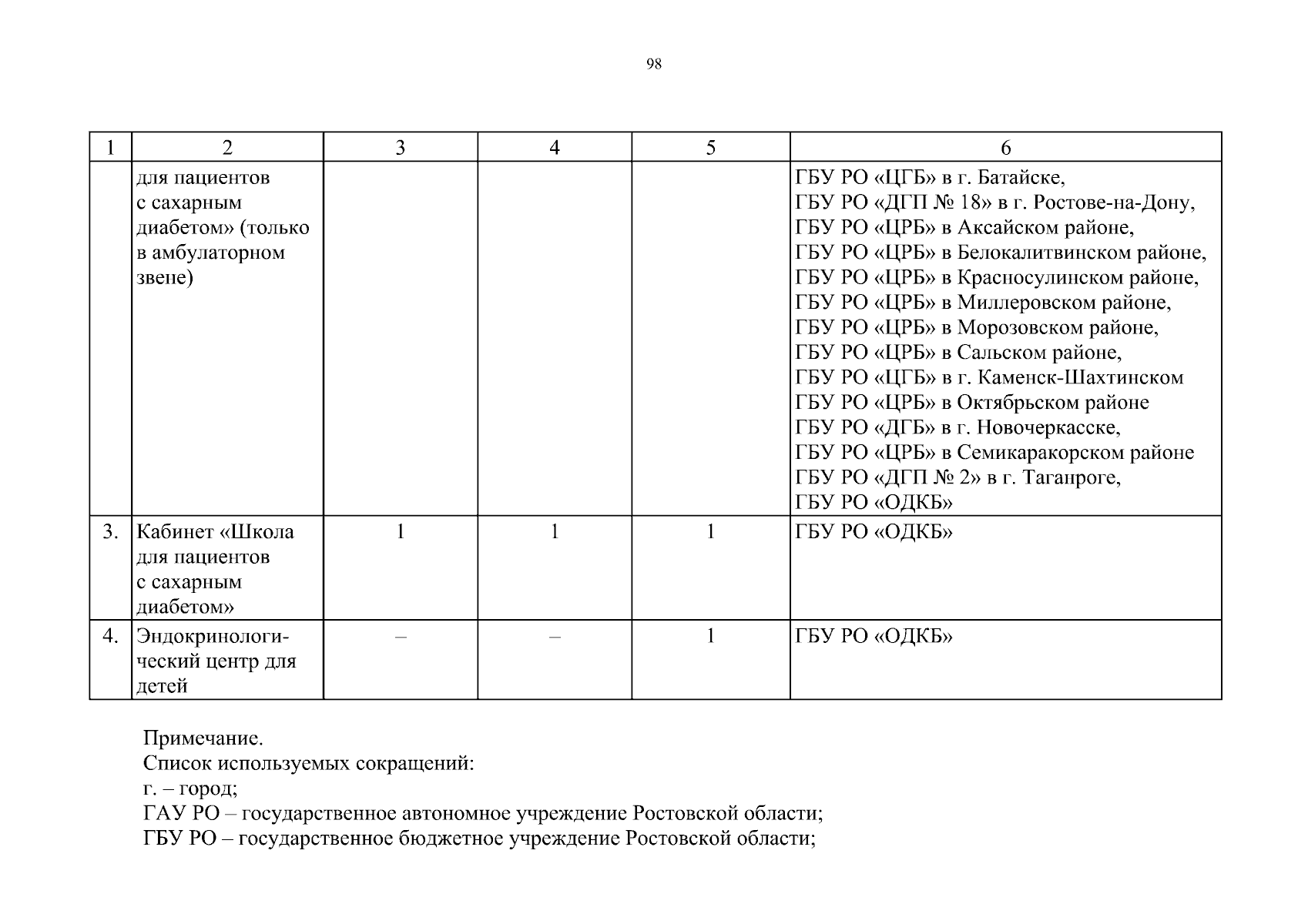 98

| 1 | 2 | 3 | 4 | 5 | 6 |
|---|---|---|---|---|---|
| | для пациентов с сахарным диабетом» (только в амбулаторном звене) | | | | ГБУ РО «ЦГБ» в г. Батайске, ГБУ РО «ДГП № 18» в г. Ростове-на-Дону, ГБУ РО «ЦРБ» в Аксайском районе, ГБУ РО «ЦРБ» в Белокалитвинском районе, ГБУ РО «ЦРБ» в Красносулинском районе, ГБУ РО «ЦРБ» в Миллеровском районе, ГБУ РО «ЦРБ» в Морозовском районе, ГБУ РО «ЦРБ» в Сальском районе, ГБУ РО «ЦГБ» в г. Каменск-Шахтинском ГБУ РО «ЦРБ» в Октябрьском районе ГБУ РО «ДГБ» в г. Новочеркасске, ГБУ РО «ЦРБ» в Семикаракорском районе ГБУ РО «ДГП № 2» в г. Таганроге, ГБУ РО «ОДКБ» |
| 3. | Кабинет «Школа для пациентов с сахарным диабетом» | 1 | 1 | 1 | ГБУ РО «ОДКБ» |
| 4. | Эндокринологический центр для детей | – | – | 1 | ГБУ РО «ОДКБ» |

Примечание.
Список используемых сокращений:
г. – город;
ГАУ РО – государственное автономное учреждение Ростовской области;
ГБУ РО – государственное бюджетное учреждение Ростовской области;